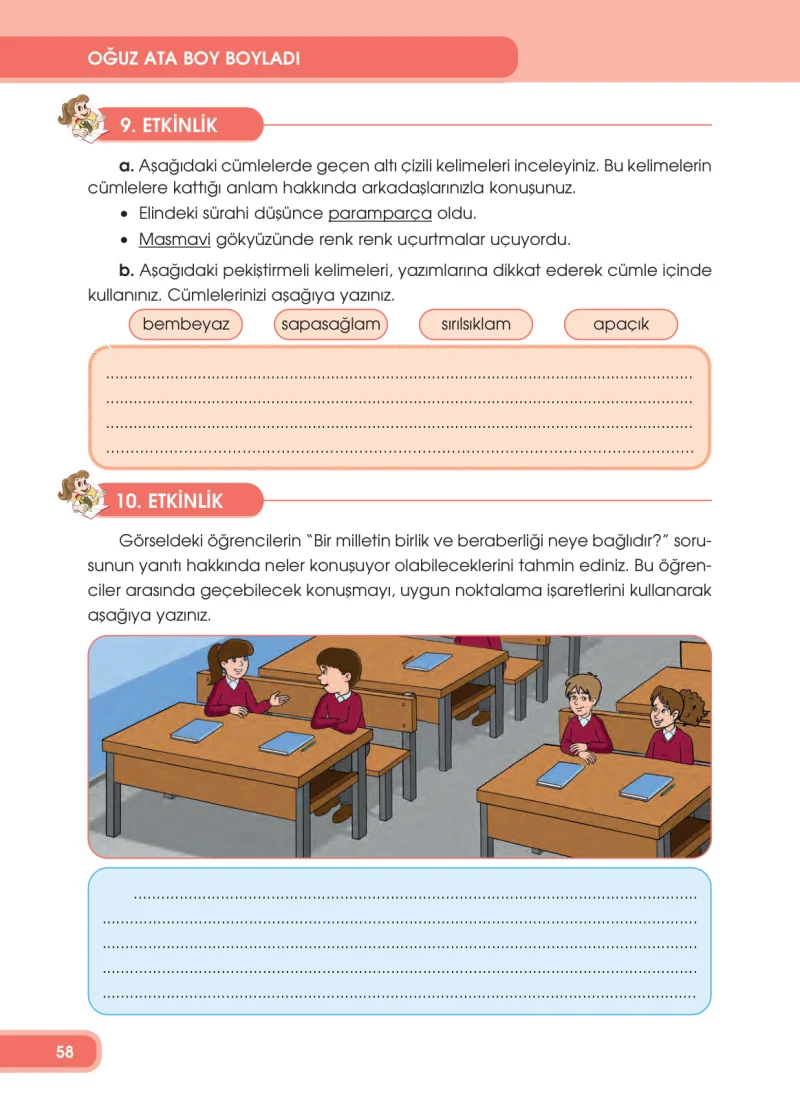 OĞUZ ATA BOY BOYLADI

9. ETKİNLİK

a. Aşağıdaki cümlelerde geçen altı çizili kelimeleri inceleyiniz. Bu kelimelerin cümlelere kattığı anlam hakkında arkadaşlarınızla konuşunuz.

• Elindeki sürahi düşünce paramparça oldu.
• Masmavi gökyüzünde renk renk uçurtmalar uçuyordu.

b. Aşağıdaki pekiştirmeli kelimeleri, yazımlarına dikkat ederek cümle içinde kullanınız. Cümlelerinizi aşağıya yazınız.

bembeyaz sapasağlam sırılsıklam apaçık

____
____
____
____

10. ETKİNLİK

Görseldeki öğrencilerin "Bir milletin birlik ve beraberliği neye bağlıdır?" sorusunun yanıtı hakkında neler konuşuyor olabileceklerini tahmin ediniz. Bu öğrenciler arasında geçebilecek konuşmayı, uygun noktalama işaretlerini kullanarak aşağıya yazınız.

____
____
____
____
____

58